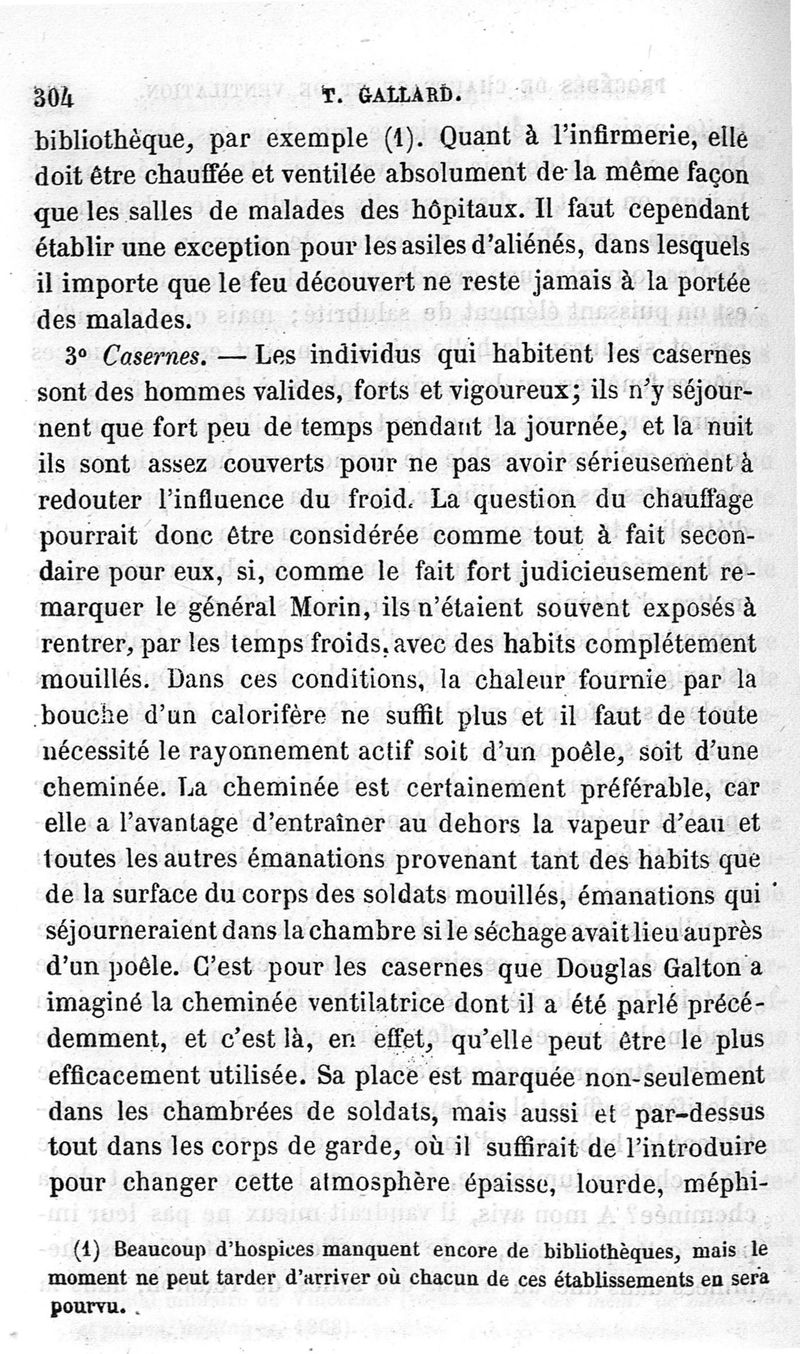 304 T. GALLARD.

bibliothèque, par exemple (1). Quant à l'infirmerie, elle doit être chauffée et ventilée absolument de la même façon que les salles de malades des hôpitaux. Il faut cependant établir une exception pour les asiles d'aliénés, dans lesquels il importe que le feu découvert ne reste jamais à la portée des malades.

3° Casernes. — Les individus qui habitent les casernes sont des hommes valides, forts et vigoureux; ils n'y séjournent que fort peu de temps pendant la journée, et la nuit ils sont assez couverts pour ne pas avoir sérieusement à redouter l'influence du froid. La question du chauffage pourrait donc être considérée comme tout à fait secondaire pour eux, si, comme le fait fort judicieusement remarquer le général Morin, ils n'étaient souvent exposés à rentrer, par les temps froids, avec des habits complétement mouillés. Dans ces conditions, la chaleur fournie par la bouche d'un calorifère ne suffit plus et il faut de toute nécessité le rayonnement actif soit d'un poêle, soit d'une cheminée. La cheminée est certainement préférable, car elle a l'avantage d'entraîner au dehors la vapeur d'eau et toutes les autres émanations provenant tant des habits que de la surface du corps des soldats mouillés, émanations qui séjourneraient dans la chambre si le séchage avait lieu auprès d'un poêle. C'est pour les casernes que Douglas Galton a imaginé la cheminée ventilatrice dont il a été parlé précédemment, et c'est là, en effet, qu'elle peut être le plus efficacement utilisée. Sa place est marquée non-seulement dans les chambrées de soldats, mais aussi et par-dessus tout dans les corps de garde, où il suffirait de l'introduire pour changer cette atmosphère épaisse, lourde, méphi-

(1) Beaucoup d'hospices manquent encore de bibliothèques, mais le moment ne peut tarder d'arriver où chacun de ces établissements en sera pourvu.